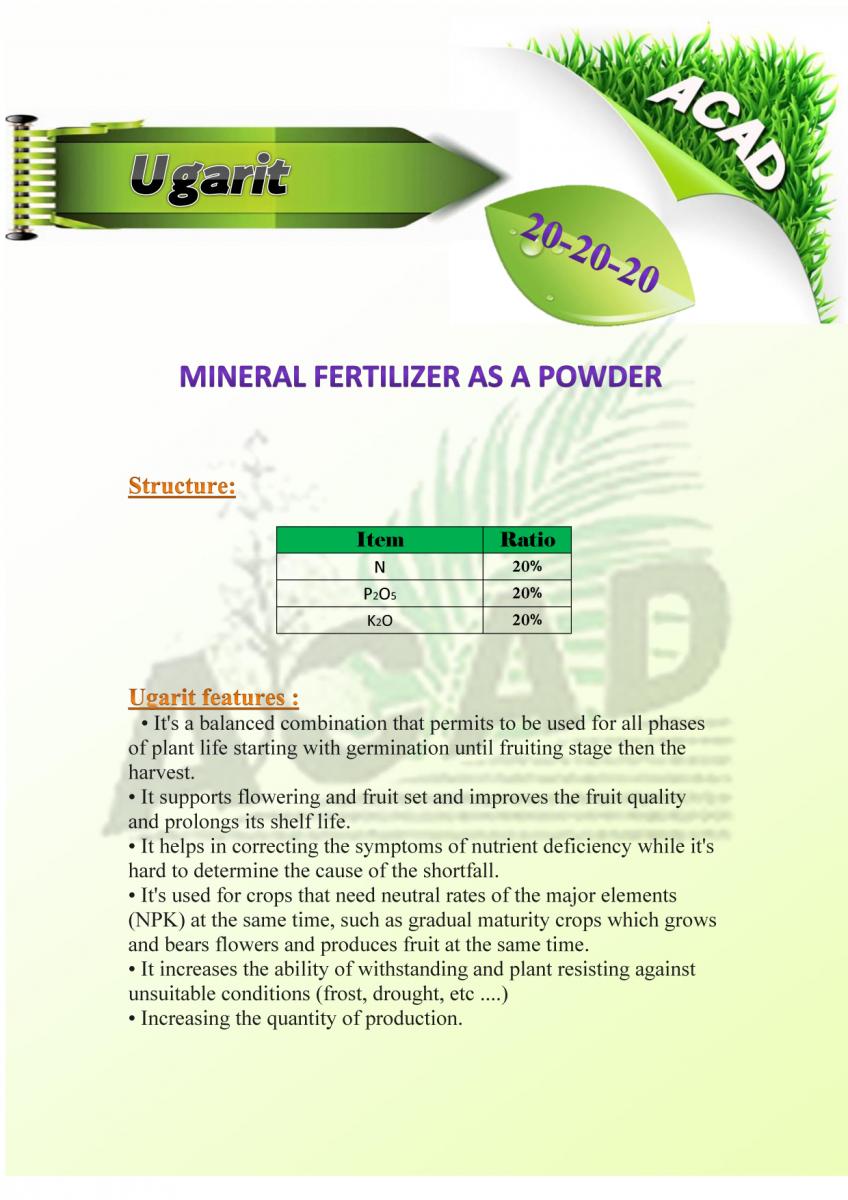 Ugarit

ACAD

20-20-20

MINERAL FERTILIZER AS A POWDER

Structure:

| Item | Ratio |
|---|---|
| N | 20% |
| $P_2O_5$ | 20% |
| $K_2O$ | 20% |

Ugarit features :

• It's a balanced combination that permits to be used for all phases of plant life starting with germination until fruiting stage then the harvest.
• It supports flowering and fruit set and improves the fruit quality and prolongs its shelf life.
• It helps in correcting the symptoms of nutrient deficiency while it's hard to determine the cause of the shortfall.
• It's used for crops that need neutral rates of the major elements (NPK) at the same time, such as gradual maturity crops which grows and bears flowers and produces fruit at the same time.
• It increases the ability of withstanding and plant resisting against unsuitable conditions (frost, drought, etc ....)
• Increasing the quantity of production.

ACAD